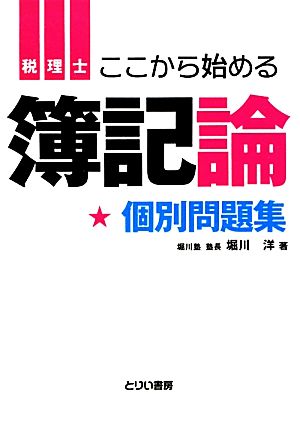 税理士 ここから始める

簿記論

★ 個別問題集

堀川塾 塾長 堀川 洋 著

とりい書房